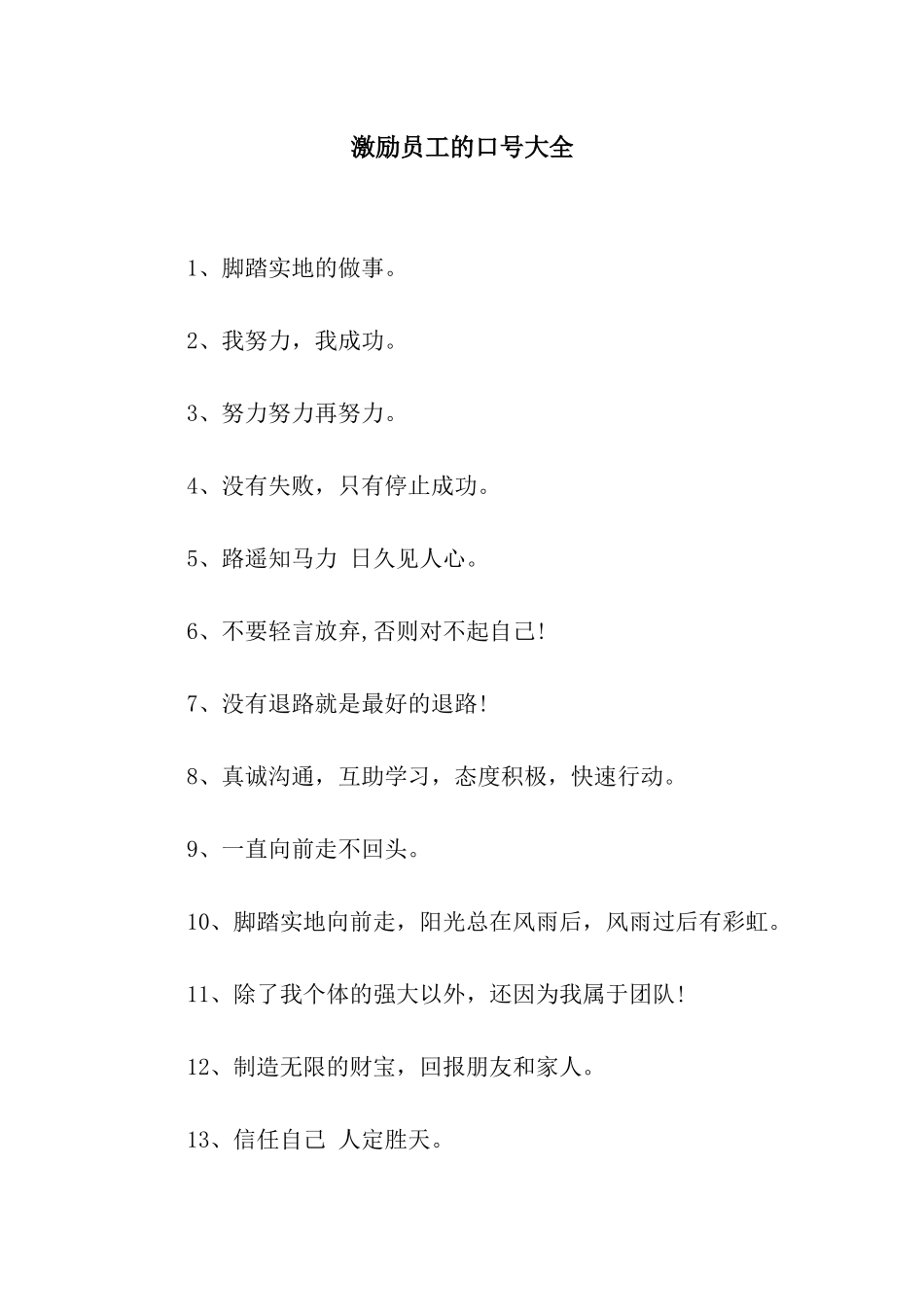 激励员工的口号大全

1、脚踏实地的做事。

2、我努力，我成功。

3、努力努力再努力。

4、没有失败，只有停止成功。

5、路遥知马力 日久见人心。

6、不要轻言放弃,否则对不起自己!

7、没有退路就是最好的退路!

8、真诚沟通，互助学习，态度积极，快速行动。

9、一直向前走不回头。

10、脚踏实地向前走，阳光总在风雨后，风雨过后有彩虹。

11、除了我个体的强大以外，还因为我属于团队!

12、制造无限的财宝，回报朋友和家人。

13、信任自己 人定胜天。